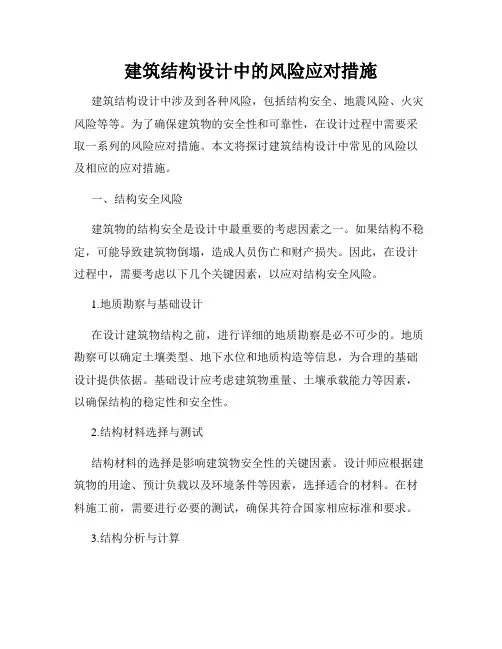 建筑结构设计中的风险应对措施

建筑结构设计中涉及到各种风险，包括结构安全、地震风险、火灾风险等等。为了确保建筑物的安全性和可靠性，在设计过程中需要采取一系列的风险应对措施。本文将探讨建筑结构设计中常见的风险以及相应的应对措施。

一、结构安全风险

建筑物的结构安全是设计中最重要的考虑因素之一。如果结构不稳定，可能导致建筑物倒塌，造成人员伤亡和财产损失。因此，在设计过程中，需要考虑以下几个关键因素，以应对结构安全风险。

1.地质勘察与基础设计

在设计建筑物结构之前，进行详细的地质勘察是必不可少的。地质勘察可以确定土壤类型、地下水位和地质构造等信息，为合理的基础设计提供依据。基础设计应考虑建筑物重量、土壤承载能力等因素，以确保结构的稳定性和安全性。

2.结构材料选择与测试

结构材料的选择是影响建筑物安全性的关键因素。设计师应根据建筑物的用途、预计负载以及环境条件等因素，选择适合的材料。在材料施工前，需要进行必要的测试，确保其符合国家相应标准和要求。

3.结构分析与计算